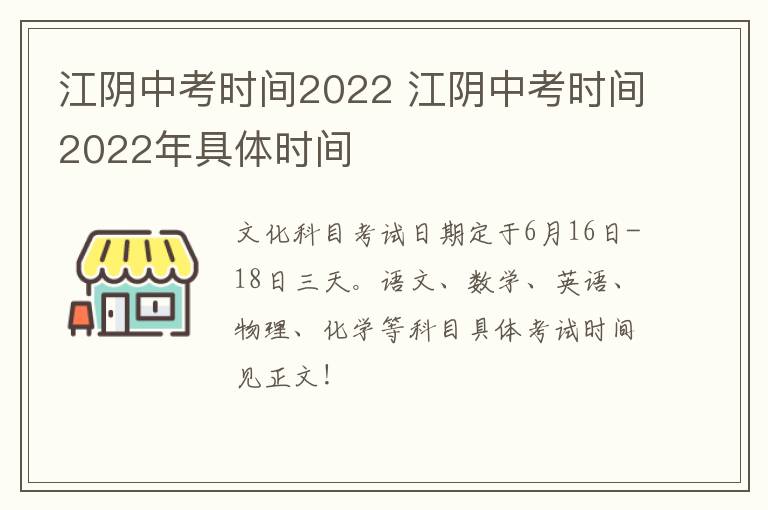 江阴中考时间2022 江阴中考时间2022年具体时间

文化科目考试日期定于6月16日-18日三天。语文、数学、英语、物理、化学等科目具体考试时间见正文！